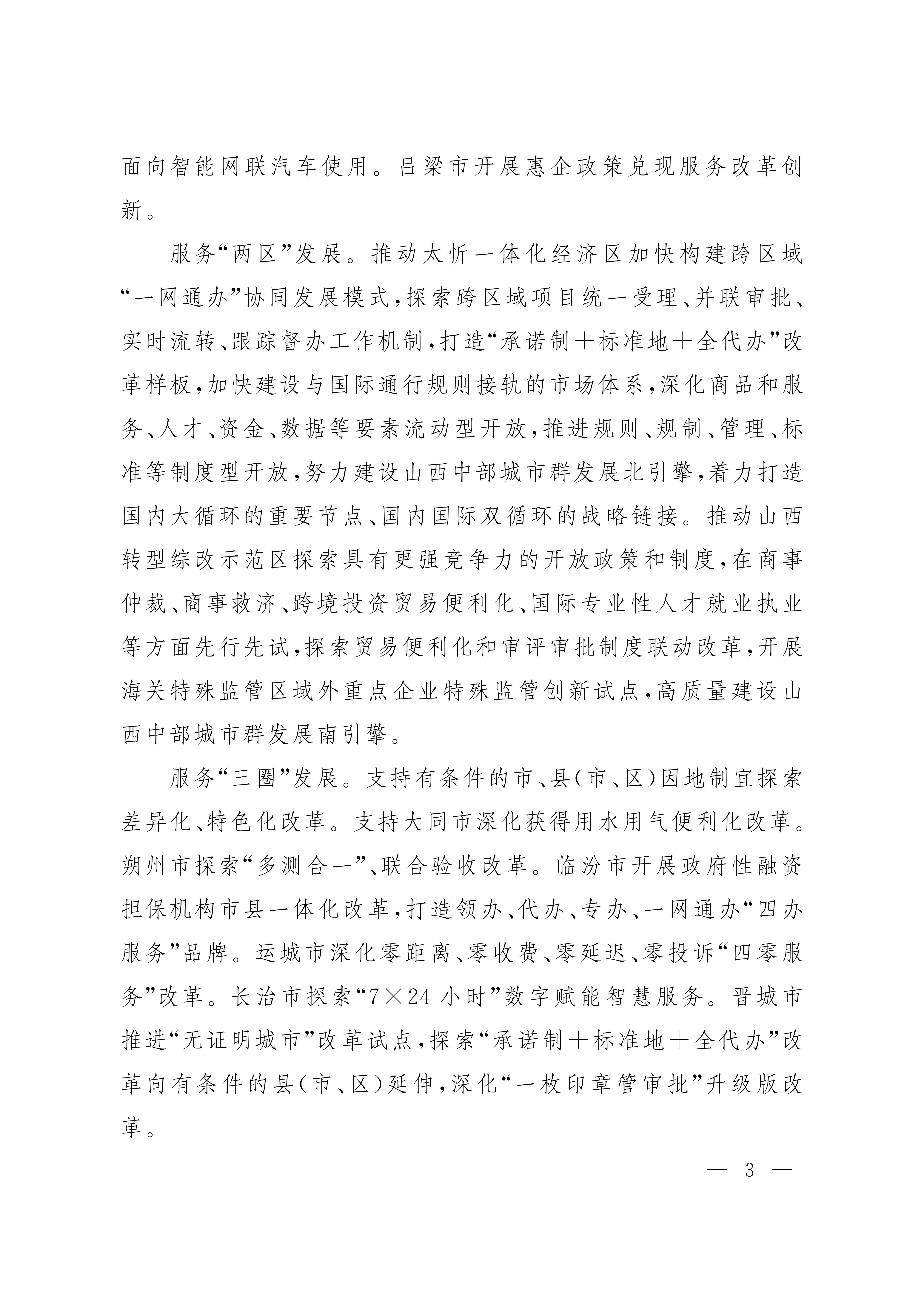 面向智能网联汽车使用。吕梁市开展惠企政策兑现服务改革创新。

服务“两区”发展。推动太忻一体化经济区加快构建跨区域“一网通办”协同发展模式，探索跨区域项目统一受理、并联审批、实时流转、跟踪督办工作机制，打造“承诺制＋标准地＋全代办”改革样板，加快建设与国际通行规则接轨的市场体系，深化商品和服务、人才、资金、数据等要素流动型开放，推进规则、规制、管理、标准等制度型开放，努力建设山西中部城市群发展北引擎，着力打造国内大循环的重要节点、国内国际双循环的战略链接。推动山西转型综改示范区探索具有更强竞争力的开放政策和制度，在商事仲裁、商事救济、跨境投资贸易便利化、国际专业性人才就业执业等方面先行先试，探索贸易便利化和审评审批制度联动改革，开展海关特殊监管区域外重点企业特殊监管创新试点，高质量建设山西中部城市群发展南引擎。

服务“三圈”发展。支持有条件的市、县（市、区）因地制宜探索差异化、特色化改革。支持大同市深化获得用水用气便利化改革。朔州市探索“多测合一”、联合验收改革。临汾市开展政府性融资担保机构市县一体化改革，打造领办、代办、专办、一网通办“四办服务”品牌。运城市深化零距离、零收费、零延迟、零投诉“四零服务”改革。长治市探索“7×24 小时”数字赋能智慧服务。晋城市推进“无证明城市”改革试点，探索“承诺制＋标准地＋全代办”改革向有条件的县（市、区）延伸，深化“一枚印章管审批”升级版改革。

— 3 —